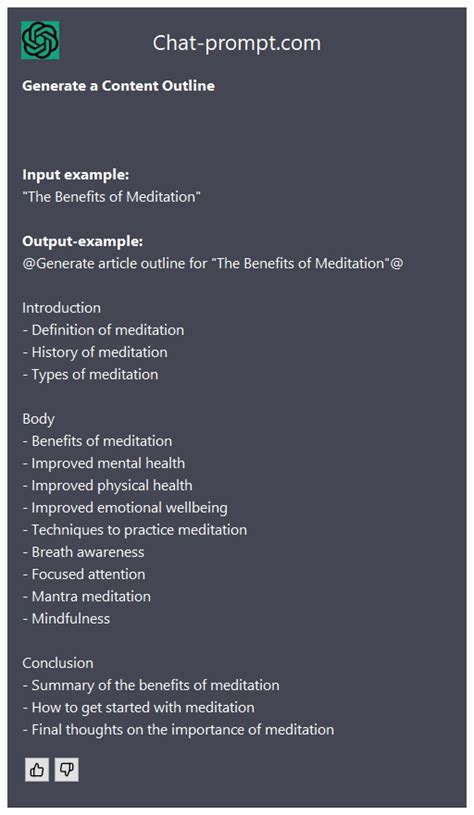 Chat-prompt.com

Generate a Content Outline

Input example:
"The Benefits of Meditation"

Output-example:
@Generate article outline for "The Benefits of Meditation"@

Introduction
- Definition of meditation
- History of meditation
- Types of meditation

Body
- Benefits of meditation
- Improved mental health
- Improved physical health
- Improved emotional wellbeing
- Techniques to practice meditation
- Breath awareness
- Focused attention
- Mantra meditation
- Mindfulness

Conclusion
- Summary of the benefits of meditation
- How to get started with meditation
- Final thoughts on the importance of meditation